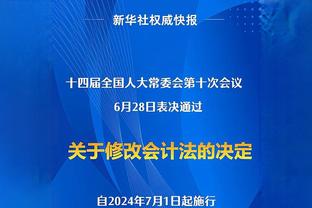 新华社权威快报

十四届全国人大常委会第十次会议
6月28日表决通过

关于修改会计法的决定

自2024年7月1日起施行